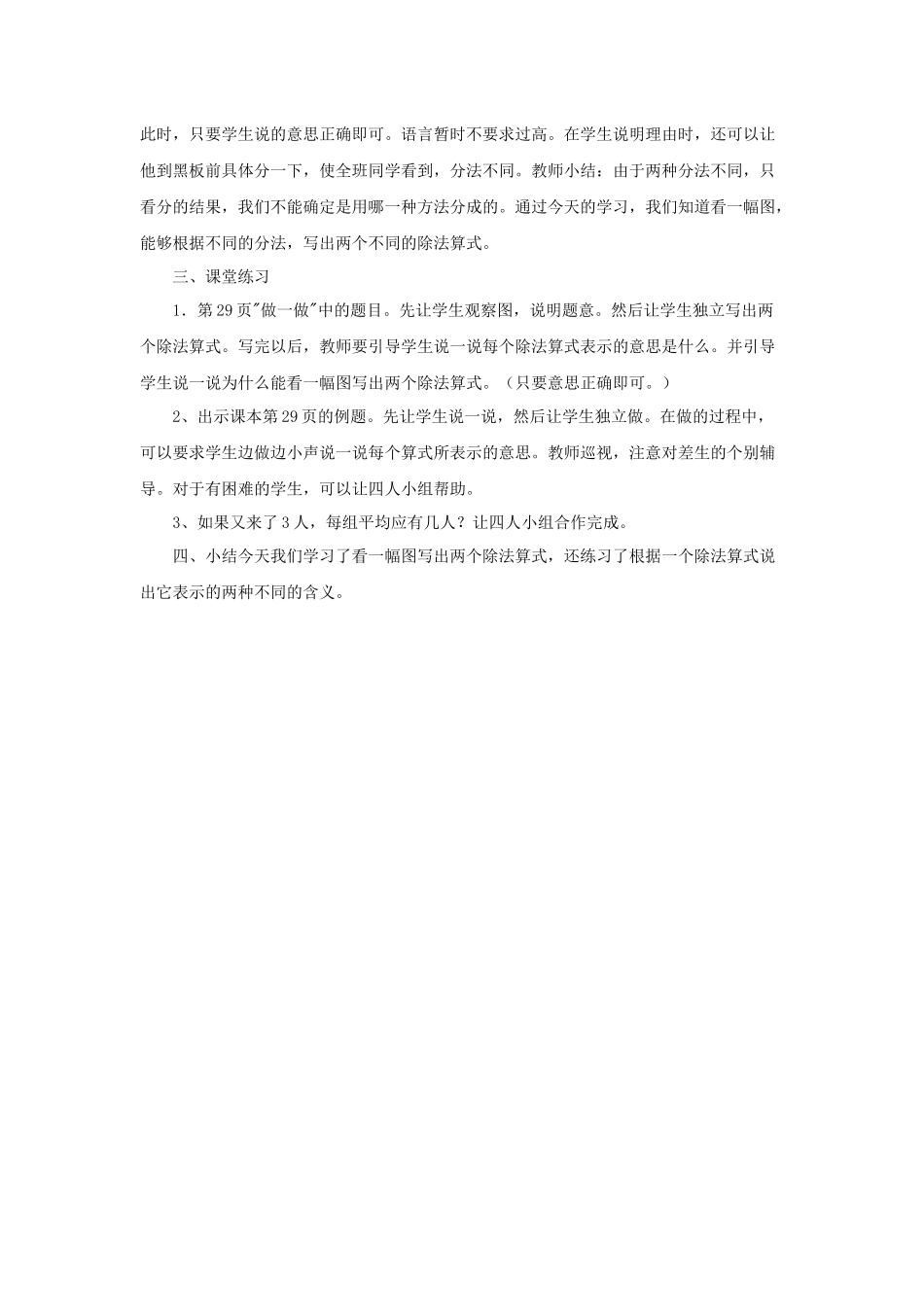 此时，只要学生说的意思正确即可。语言暂时不要求过高。在学生说明理由时，还可以让他到黑板前具体分一下，使全班同学看到，分法不同。教师小结：由于两种分法不同，只看分的结果，我们不能确定是用哪一种方法分成的。通过今天的学习，我们知道看一幅图，能够根据不同的分法，写出两个不同的除法算式。

三、课堂练习

1．第29页"做一做"中的题目。先让学生观察图，说明题意。然后让学生独立写出两个除法算式。写完以后，教师要引导学生说一说每个除法算式表示的意思是什么。并引导学生说一说为什么能看一幅图写出两个除法算式。（只要意思正确即可。）

2、出示课本第29页的例题。先让学生说一说，然后让学生独立做。在做的过程中，可以要求学生边做边小声说一说每个算式所表示的意思。教师巡视，注意对差生的个别辅导。对于有困难的学生，可以让四人小组帮助。

3、如果又来了3人，每组平均应有几人？让四人小组合作完成。

四、小结今天我们学习了看一幅图写出两个除法算式，还练习了根据一个除法算式说出它表示的两种不同的含义。